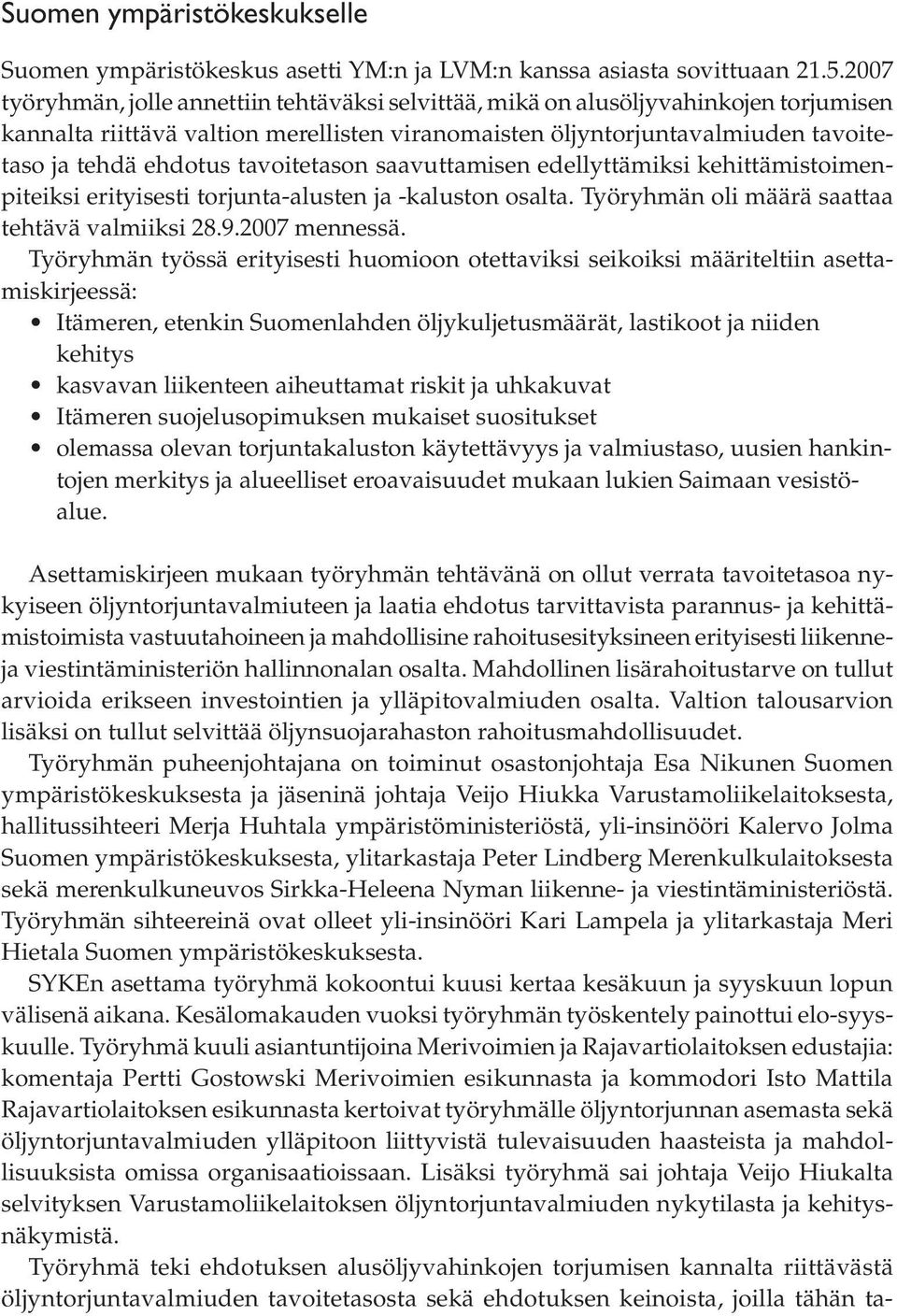 Suomen ympäristökeskukselle

Suomen ympäristökeskus asetti YM:n ja LVM:n kanssa asiasta sovittuaan 21.5.2007 työryhmän, jolle annettiin tehtäväksi selvittää, mikä on alusöljyvahinkojen torjumisen kannalta riittävä valtion merellisten viranomaisten öljyntorjuntavalmiuden tavoitetaso ja tehdä ehdotus tavoitetason saavuttamisen edellyttämiksi kehittämistoimenpiteiksi erityisesti torjunta-alusten ja -kaluston osalta. Työryhmän oli määrä saattaa tehtävä valmiiksi 28.9.2007 mennessä.

Työryhmän työssä erityisesti huomioon otettaviksi seikoiksi määriteltiin asettamiskirjeessä:

• Itämeren, etenkin Suomenlahden öljykuljetusmäärät, lastikoot ja niiden kehitys
• kasvavan liikenteen aiheuttamat riskit ja uhkakuvat
• Itämeren suojelusopimuksen mukaiset suositukset
• olemassa olevan torjuntakaluston käytettävyys ja valmiustaso, uusien hankintojen merkitys ja alueelliset eroavaisuudet mukaan lukien Saimaan vesistöalue.

Asettamiskirjeen mukaan työryhmän tehtävänä on ollut verrata tavoitetasoa nykyiseen öljyntorjuntavalmiuteen ja laatia ehdotus tarvittavista parannus- ja kehittämistoimista vastuutahoineen ja mahdollisine rahoitusesityksineen erityisesti liikenne- ja viestintäministeriön hallinnonalan osalta. Mahdollinen lisärahoitustarve on tullut arvioida erikseen investointien ja ylläpitovalmiuden osalta. Valtion talousarvion lisäksi on tullut selvittää öljynsuojarahaston rahoitusmahdollisuudet.

Työryhmän puheenjohtajana on toiminut osastonjohtaja Esa Nikunen Suomen ympäristökeskuksesta ja jäseninä johtaja Veijo Hiukka Varustamoliikelaitoksesta, hallitussihteeri Merja Huhtala ympäristöministeriöstä, yli-insinööri Kalervo Jolma Suomen ympäristökeskuksesta, ylitarkastaja Peter Lindberg Merenkulkulaitoksesta sekä merenkulkuneuvos Sirkka-Heleena Nyman liikenne- ja viestintäministeriöstä. Työryhmän sihteereinä ovat olleet yli-insinööri Kari Lampela ja ylitarkastaja Meri Hietala Suomen ympäristökeskuksesta.

SYKEn asettama työryhmä kokoontui kuusi kertaa kesäkuun ja syyskuun lopun välisenä aikana. Kesälomakauden vuoksi työryhmän työskentely painottui elo-syyskuulle. Työryhmä kuuli asiantuntijoina Merivoimien ja Rajavartiolaitoksen edustajia: komentaja Pertti Gostowski Merivoimien esikunnasta ja kommodori Isto Mattila Rajavartiolaitoksen esikunnasta kertoivat työryhmälle öljyntorjunnan asemasta sekä öljyntorjuntavalmiuden ylläpitoon liittyvistä tulevaisuuden haasteista ja mahdollisuuksista omissa organisaatioissaan. Lisäksi työryhmä sai johtaja Veijo Hiukalta selvityksen Varustamoliikelaitoksen öljyntorjuntavalmiuden nykytilasta ja kehitysnäkymistä.

Työryhmä teki ehdotuksen alusöljyvahinkojen torjumisen kannalta riittävästä öljyntorjuntavalmiuden tavoitetasosta sekä ehdotuksen keinoista, joilla tähän ta-